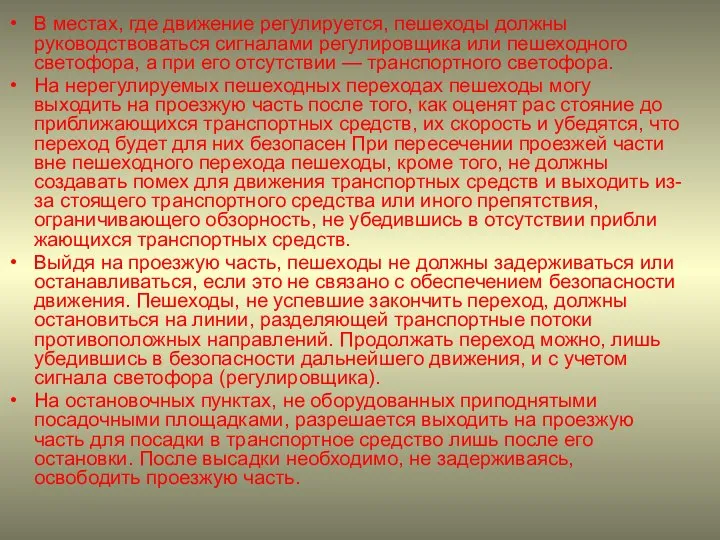 • В местах, где движение регулируется, пешеходы должны руководствоваться сигналами регулировщика или пешеходного светофора, а при его отсутствии — транспортного светофора.
• На нерегулируемых пешеходных переходах пешеходы могу выходить на проезжую часть после того, как оценят рас стояние до приближающихся транспортных средств, их скорость и убедятся, что переход будет для них безопасен При пересечении проезжей части вне пешеходного перехода пешеходы, кроме того, не должны создавать помех для движения транспортных средств и выходить из-за стоящего транспортного средства или иного препятствия, ограничивающего обзорность, не убедившись в отсутствии прибли жающихся транспортных средств.
• Выйдя на проезжую часть, пешеходы не должны задерживаться или останавливаться, если это не связано с обеспечением безопасности движения. Пешеходы, не успевшие закончить переход, должны остановиться на линии, разделяющей транспортные потоки противоположных направлений. Продолжать переход можно, лишь убедившись в безопасности дальнейшего движения, и с учетом сигнала светофора (регулировщика).
• На остановочных пунктах, не оборудованных приподнятыми посадочными площадками, разрешается выходить на проезжую часть для посадки в транспортное средство лишь после его остановки. После высадки необходимо, не задерживаясь, освободить проезжую часть.